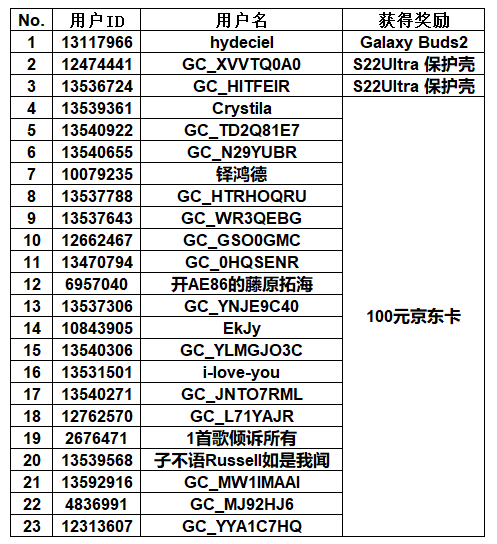 | No. | 用户ID | 用户名 | 获得奖励 |
|---|---|---|---|
| 1 | 13117966 | hydeciel | Galaxy Buds2 |
| 2 | 12474441 | GC_XVVTQ0A0 | S22Ultra 保护壳 |
| 3 | 13536724 | GC_HITFEIR | S22Ultra 保护壳 |
| 4 | 13539361 | Crystila | 100元京东卡 |
| 5 | 13540922 | GC_TD2Q81E7 | |
| 6 | 13540655 | GC_N29YUBR | |
| 7 | 10079235 | 铎鸿德 | |
| 8 | 13537788 | GC_HTRHOQRU | |
| 9 | 13537643 | GC_WR3QEBG | |
| 10 | 12662467 | GC_GSO0GMC | |
| 11 | 13470794 | GC_0HQSENR | |
| 12 | 6957040 | 开AE86的藤原拓海 | |
| 13 | 13537306 | GC_YNJE9C40 | |
| 14 | 10843905 | EkJy | |
| 15 | 13540306 | GC_YLMGJO3C | |
| 16 | 13531501 | i-love-you | |
| 17 | 13540271 | GC_JNTO7RML | |
| 18 | 12762570 | GC_L71YAJR | |
| 19 | 2676471 | 1首歌倾诉所有 | |
| 20 | 13539568 | 子不语Russell如是我闻 | |
| 21 | 13592916 | GC_MW1IMAAI | |
| 22 | 4836991 | GC_MJ92HJ6 | |
| 23 | 12313607 | GC_YYA1C7HQ | |